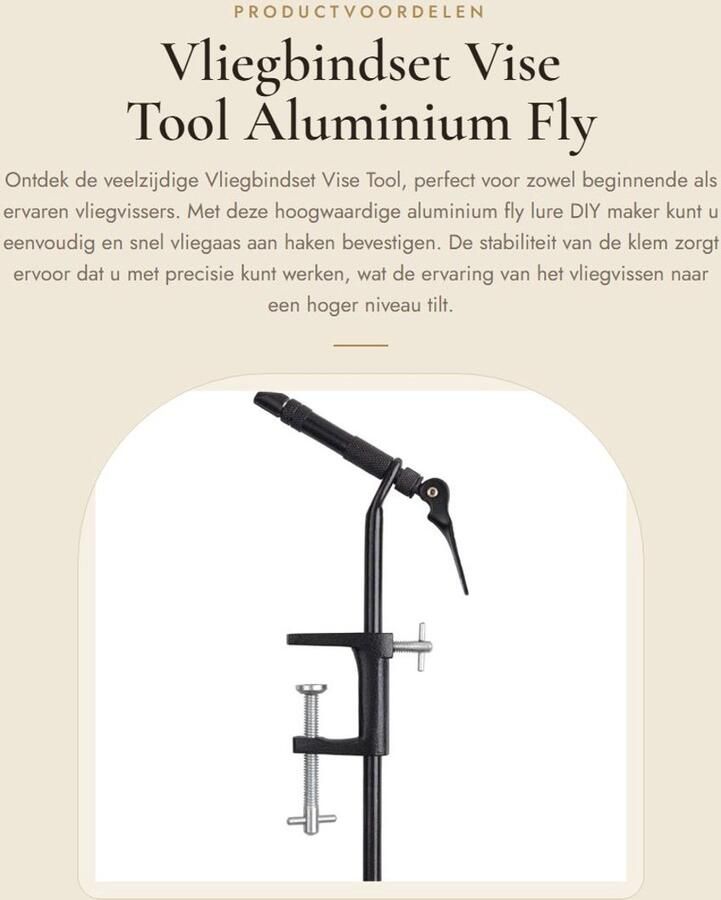 PRODUCTVOORDELEN

Vliegbindset Vise Tool Aluminium Fly

Ontdek de veelzijdige Vliegbindset Vise Tool, perfect voor zowel beginnende als ervaren vliegvissers. Met deze hoogwaardige aluminium fly lure DIY maker kunt u eenvoudig en snel vliegaas aan haken bevestigen. De stabiliteit van de klem zorgt ervoor dat u met precisie kunt werken, wat de ervaring van het vliegvissen naar een hoger niveau tilt.